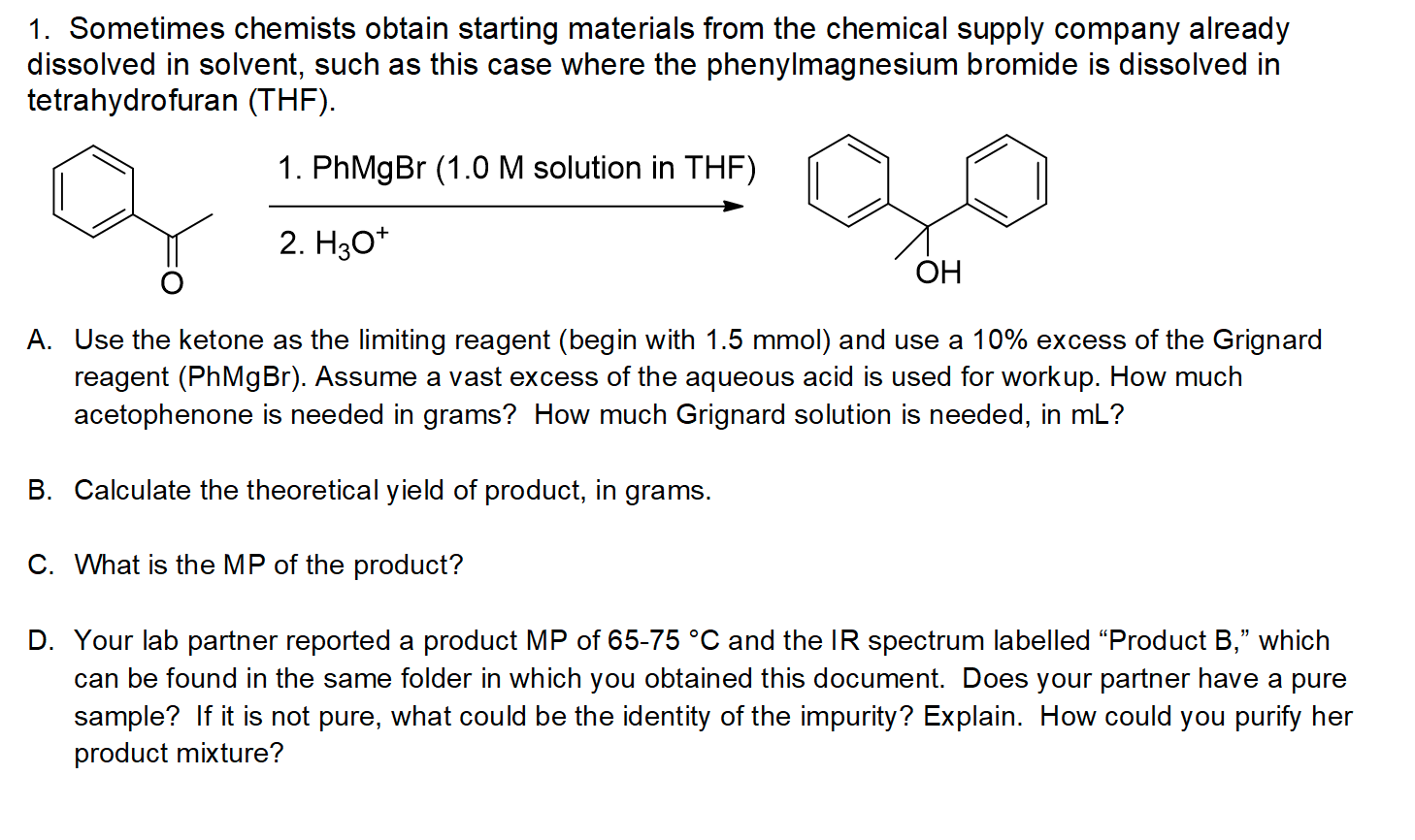 1. Sometimes chemists obtain starting materials from the chemical supply company already dissolved in solvent, such as this case where the phenylmagnesium bromide is dissolved in tetrahydrofuran (THF).

O

1. PhMgBr (1.0 M solution in THF)

2. $H_3O^+$

OH

A. Use the ketone as the limiting reagent (begin with 1.5 mmol) and use a 10% excess of the Grignard reagent (PhMgBr). Assume a vast excess of the aqueous acid is used for workup. How much acetophenone is needed in grams? How much Grignard solution is needed, in mL?

B. Calculate the theoretical yield of product, in grams.

C. What is the MP of the product?

D. Your lab partner reported a product MP of 65-75 °C and the IR spectrum labelled “Product B,” which can be found in the same folder in which you obtained this document. Does your partner have a pure sample? If it is not pure, what could be the identity of the impurity? Explain. How could you purify her product mixture?